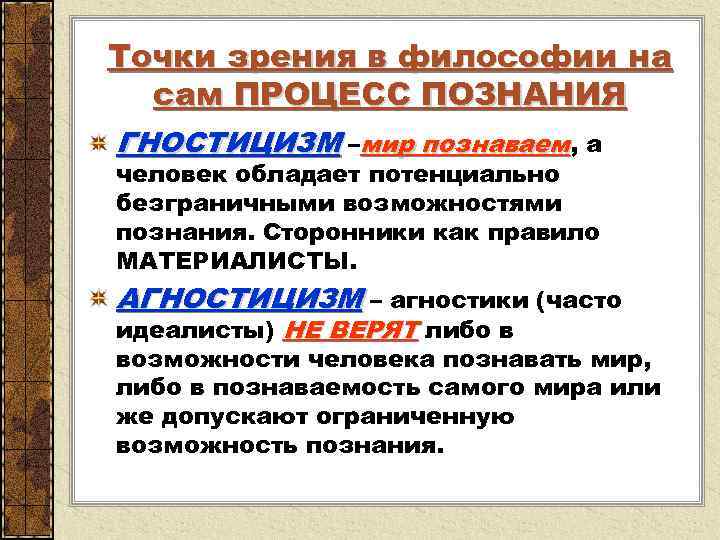 Точки зрения в философии на сам ПРОЦЕСС ПОЗНАНИЯ

ГНОСТИЦИЗМ –мир познаваем, а человек обладает потенциально безграничными возможностями познания. Сторонники как правило МАТЕРИАЛИСТЫ.

АГНОСТИЦИЗМ – агностики (часто идеалисты) НЕ ВЕРЯТ либо в возможности человека познавать мир, либо в познаваемость самого мира или же допускают ограниченную возможность познания.